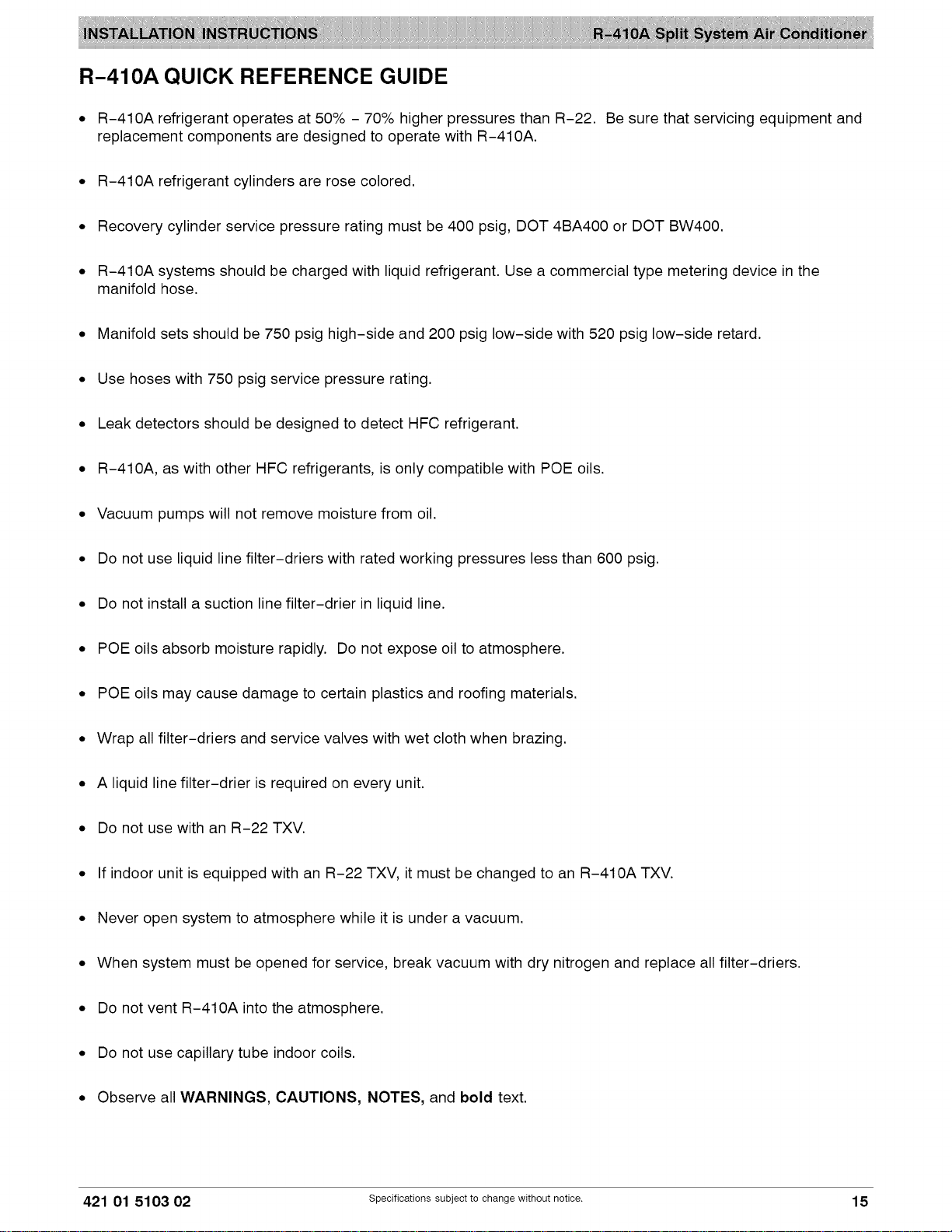 INSTALLATION INSTRUCTIONS R-410A Split System Air Conditioner

R-410A QUICK REFERENCE GUIDE

• R-410A refrigerant operates at 50% - 70% higher pressures than R-22. Be sure that servicing equipment and replacement components are designed to operate with R-410A.

• R-410A refrigerant cylinders are rose colored.

• Recovery cylinder service pressure rating must be 400 psig, DOT 4BA400 or DOT BW400.

• R-410A systems should be charged with liquid refrigerant. Use a commercial type metering device in the manifold hose.

• Manifold sets should be 750 psig high-side and 200 psig low-side with 520 psig low-side retard.

• Use hoses with 750 psig service pressure rating.

• Leak detectors should be designed to detect HFC refrigerant.

• R-410A, as with other HFC refrigerants, is only compatible with POE oils.

• Vacuum pumps will not remove moisture from oil.

• Do not use liquid line filter-driers with rated working pressures less than 600 psig.

• Do not install a suction line filter-drier in liquid line.

• POE oils absorb moisture rapidly. Do not expose oil to atmosphere.

• POE oils may cause damage to certain plastics and roofing materials.

• Wrap all filter-driers and service valves with wet cloth when brazing.

• A liquid line filter-drier is required on every unit.

• Do not use with an R-22 TXV.

• If indoor unit is equipped with an R-22 TXV, it must be changed to an R-410A TXV.

• Never open system to atmosphere while it is under a vacuum.

• When system must be opened for service, break vacuum with dry nitrogen and replace all filter-driers.

• Do not vent R-410A into the atmosphere.

• Do not use capillary tube indoor coils.

• Observe all WARNINGS, CAUTIONS, NOTES, and bold text.

421 01 5103 02 Specifications subject to change without notice. 15